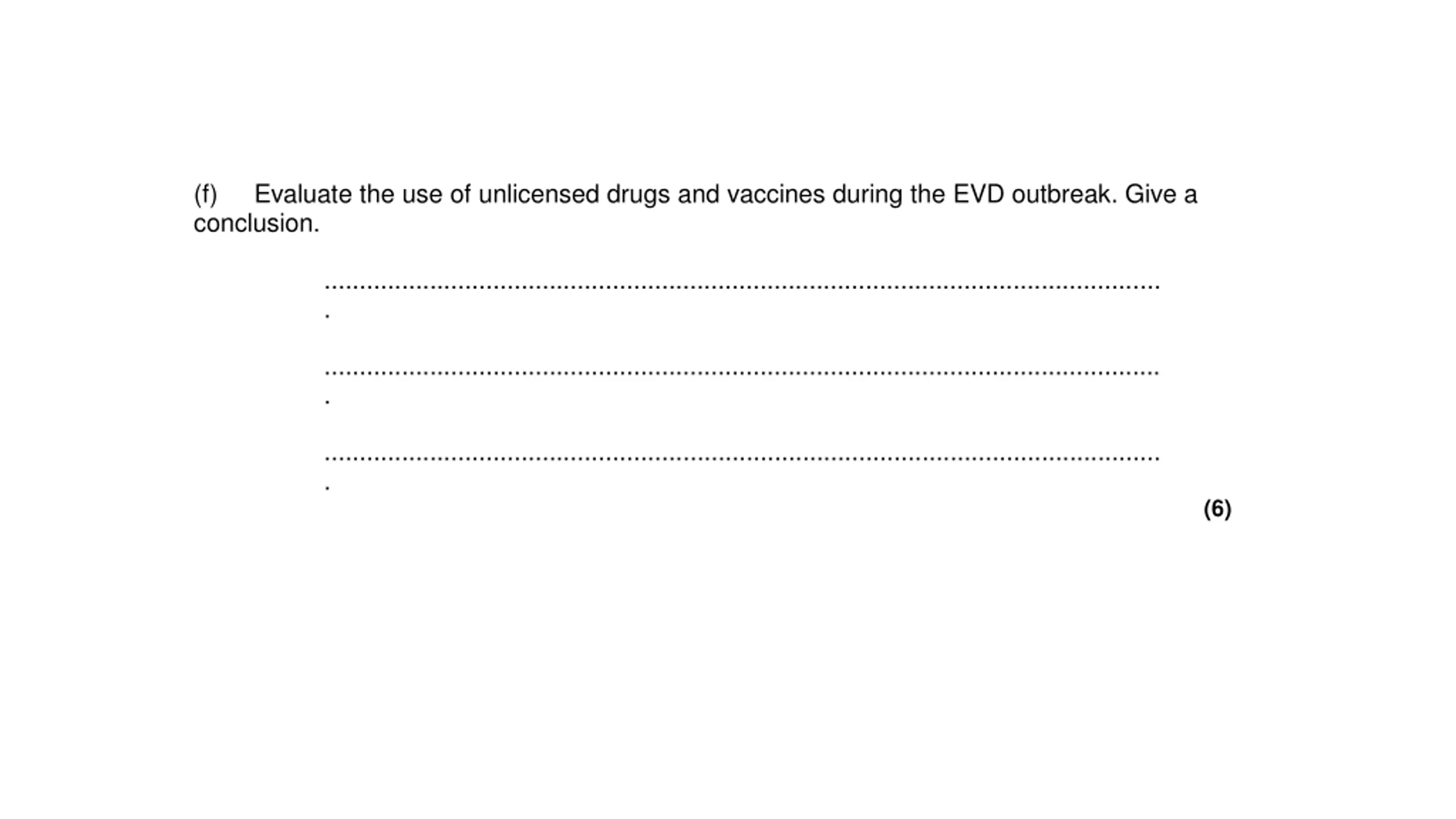 (f) Evaluate the use of unlicensed drugs and vaccines during the EVD outbreak. Give a conclusion.

____

____

____

(6)